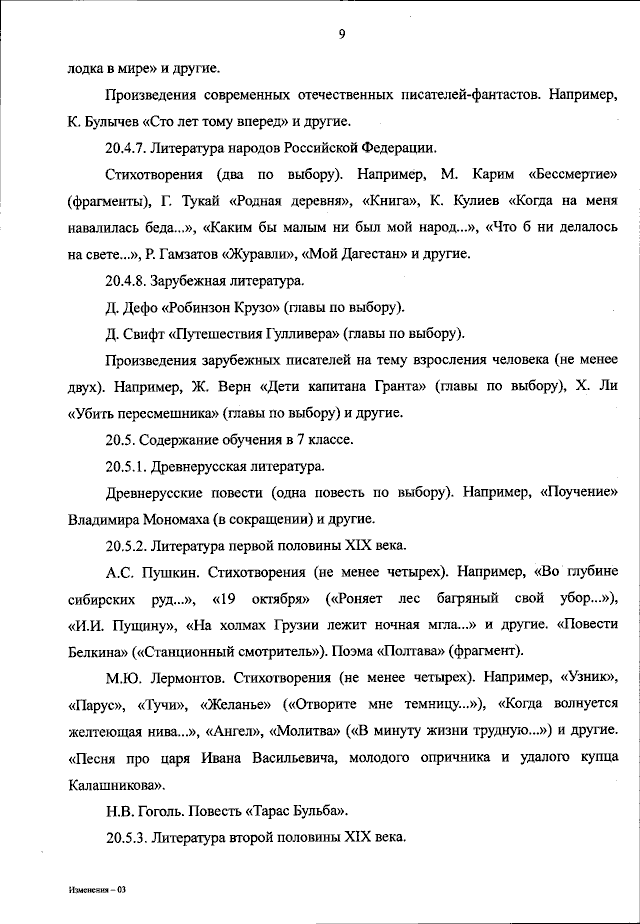 9

лодка в мире» и другие.

Произведения современных отечественных писателей-фантастов. Например, К. Булычев «Сто лет тому вперед» и другие.

20.4.7. Литература народов Российской Федерации.

Стихотворения (два по выбору). Например, М. Карим «Бессмертие» (фрагменты), Г. Тукай «Родная деревня», «Книга», К. Кулиев «Когда на меня навалилась беда...», «Каким бы малым ни был мой народ...», «Что б ни делалось на свете...», Р. Гамзатов «Журавли», «Мой Дагестан» и другие.

20.4.8. Зарубежная литература.

Д. Дефо «Робинзон Крузо» (главы по выбору).

Д. Свифт «Путешествия Гулливера» (главы по выбору).

Произведения зарубежных писателей на тему взросления человека (не менее двух). Например, Ж. Верн «Дети капитана Гранта» (главы по выбору), Х. Ли «Убить пересмешника» (главы по выбору) и другие.

20.5. Содержание обучения в 7 классе.

20.5.1. Древнерусская литература.

Древнерусские повести (одна повесть по выбору). Например, «Поучение» Владимира Мономаха (в сокращении) и другие.

20.5.2. Литература первой половины XIX века.

А.С. Пушкин. Стихотворения (не менее четырех). Например, «Во глубине сибирских руд...», «19 октября» («Роняет лес багряный свой убор...»), «И.И. Пущину», «На холмах Грузии лежит ночная мгла...» и другие. «Повести Белкина» («Станционный смотритель»). Поэма «Полтава» (фрагмент).

М.Ю. Лермонтов. Стихотворения (не менее четырех). Например, «Узник», «Парус», «Тучи», «Желанье» («Отворите мне темницу...»), «Когда волнуется желтеющая нива...», «Ангел», «Молитва» («В минуту жизни трудную...») и другие. «Песня про царя Ивана Васильевича, молодого опричника и удалого купца Калашникова».

Н.В. Гоголь. Повесть «Тарас Бульба».

20.5.3. Литература второй половины XIX века.

Изменения – 03